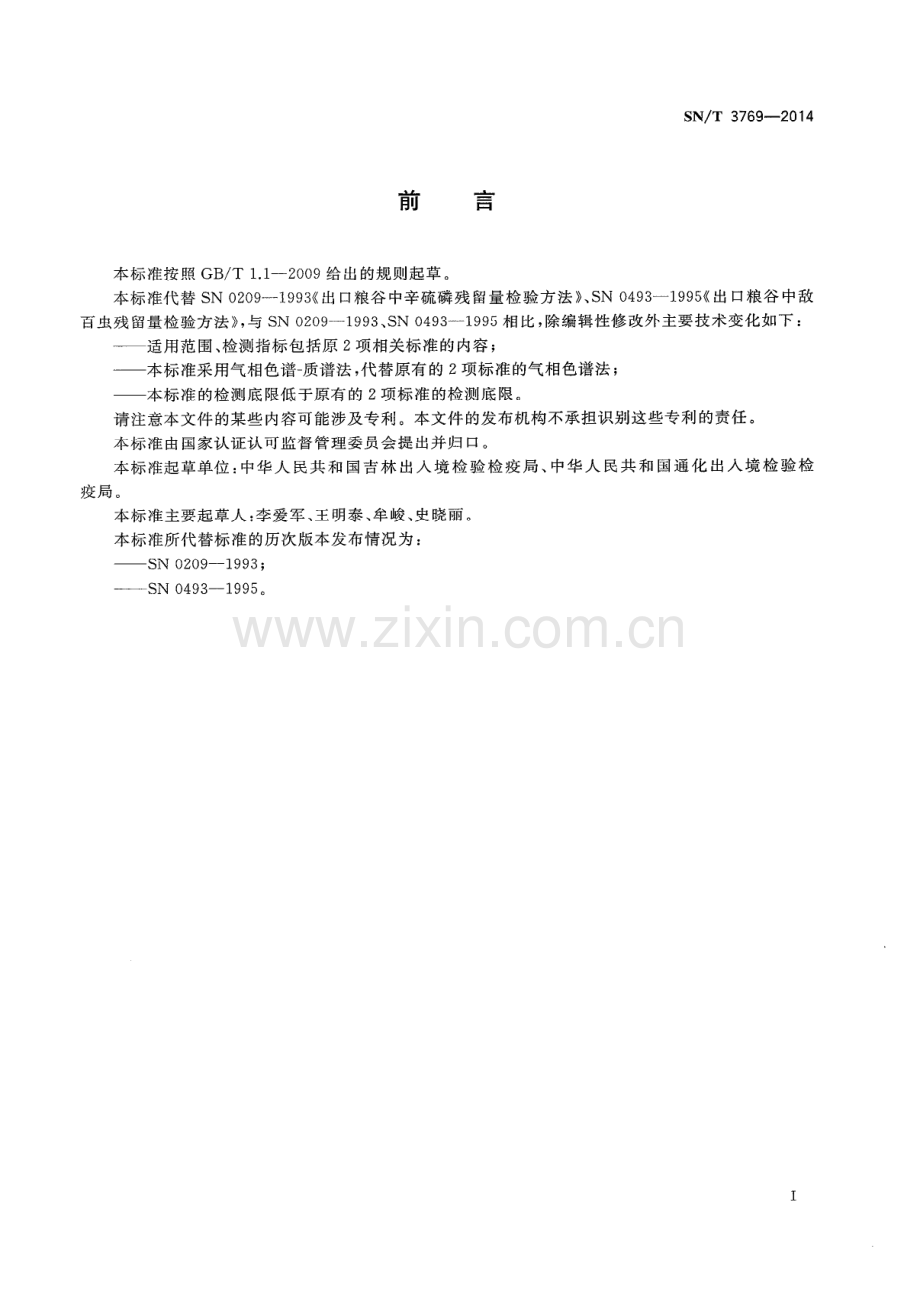 SN/T 3769—2014

前言

本标准按照GB/T 1.1—2009给出的规则起草。

本标准代替SN 0209—1993《出口粮谷中辛硫磷残留量检验方法》、SN 0493—1995《出口粮谷中敌百虫残留量检验方法》，与SN 0209—1993、SN 0493—1995相比，除编辑性修改外主要技术变化如下：

——适用范围、检测指标包括原2项相关标准的内容；

——本标准采用气相色谱-质谱法，代替原有的2项标准的气相色谱法；

——本标准的检测底限低于原有的2项标准的检测底限。

请注意本文件的某些内容可能涉及专利。本文件的发布机构不承担识别这些专利的责任。

本标准由国家认证认可监督管理委员会提出并归口。

本标准起草单位：中华人民共和国吉林出入境检验检疫局、中华人民共和国通化出入境检验检疫局。

本标准主要起草人：李爱军、王明泰、牟峻、史晓丽。

本标准所代替标准的历次版本发布情况为：

——SN 0209—1993；

——SN 0493—1995。

I

www.zixin.com.cn